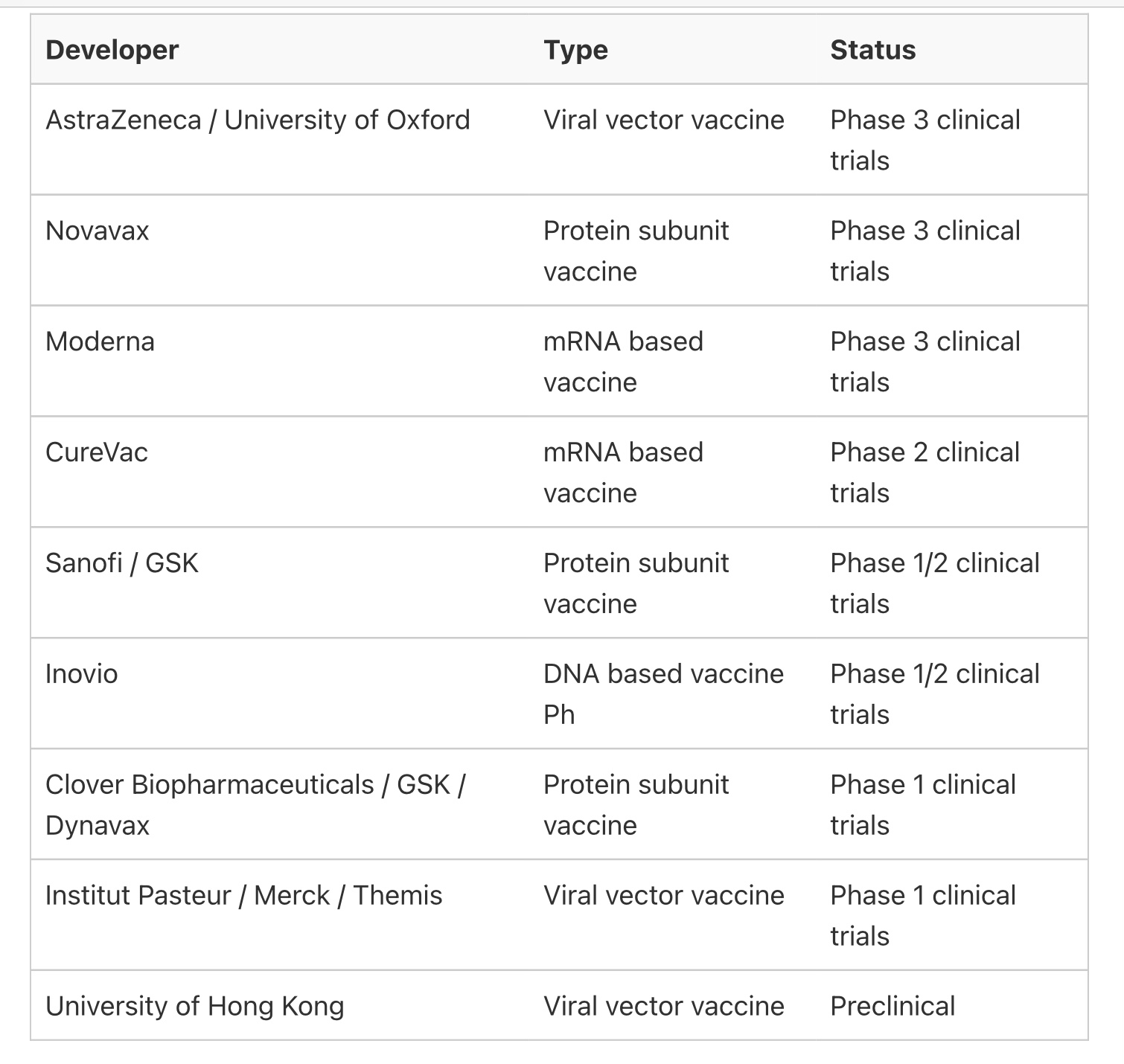 | Developer | Type | Status |
|---|---|---|
| AstraZeneca / University of Oxford | Viral vector vaccine | Phase 3 clinical trials |
| Novavax | Protein subunit vaccine | Phase 3 clinical trials |
| Moderna | mRNA based vaccine | Phase 3 clinical trials |
| CureVac | mRNA based vaccine | Phase 2 clinical trials |
| Sanofi / GSK | Protein subunit vaccine | Phase 1/2 clinical trials |
| Inovio | DNA based vaccine Ph | Phase 1/2 clinical trials |
| Clover Biopharmaceuticals / GSK / Dynavax | Protein subunit vaccine | Phase 1 clinical trials |
| Institut Pasteur / Merck / Themis | Viral vector vaccine | Phase 1 clinical trials |
| University of Hong Kong | Viral vector vaccine | Preclinical |